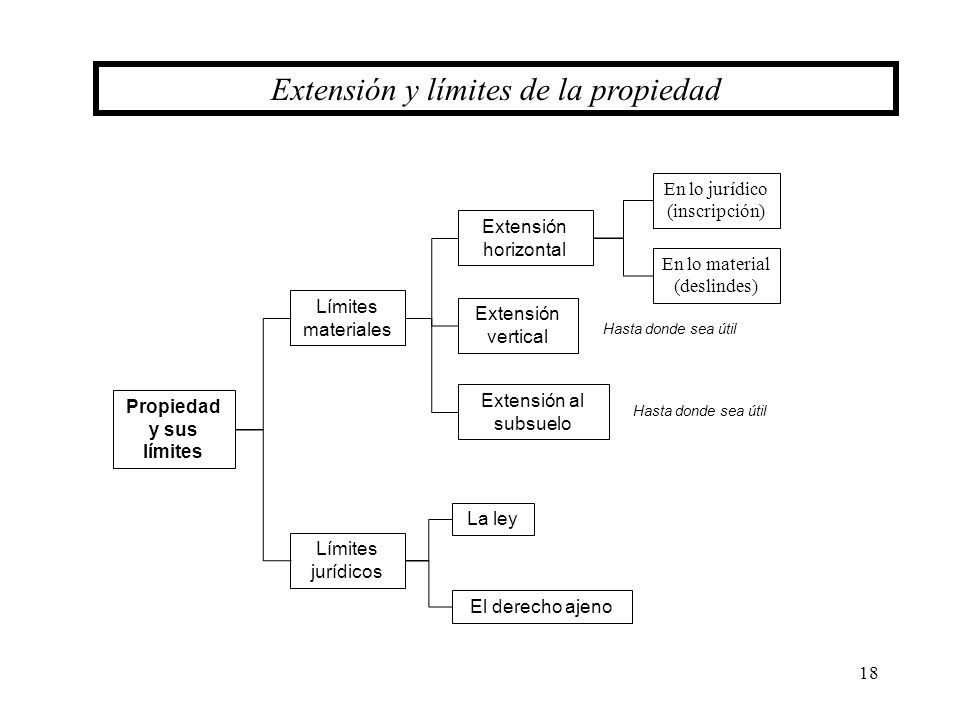 Extensión y límites de la propiedad

Propiedad y sus límites

Límites materiales

Extensión horizontal

En lo jurídico (inscripción)

En lo material (deslindes)

Extensión vertical

Hasta donde sea útil

Extensión al subsuelo

Hasta donde sea útil

Límites jurídicos

La ley

El derecho ajeno

18